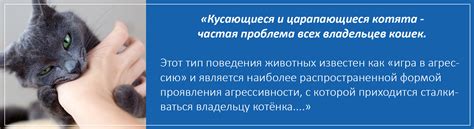 «Кусающиеся и царапающиеся котята - частая проблема всех владельцев кошек.

Этот тип поведения животных известен как «игра в агрессию» и является наиболее распространенной формой проявления агрессивности, с которой приходится сталкиваться владельцу котёнка....»